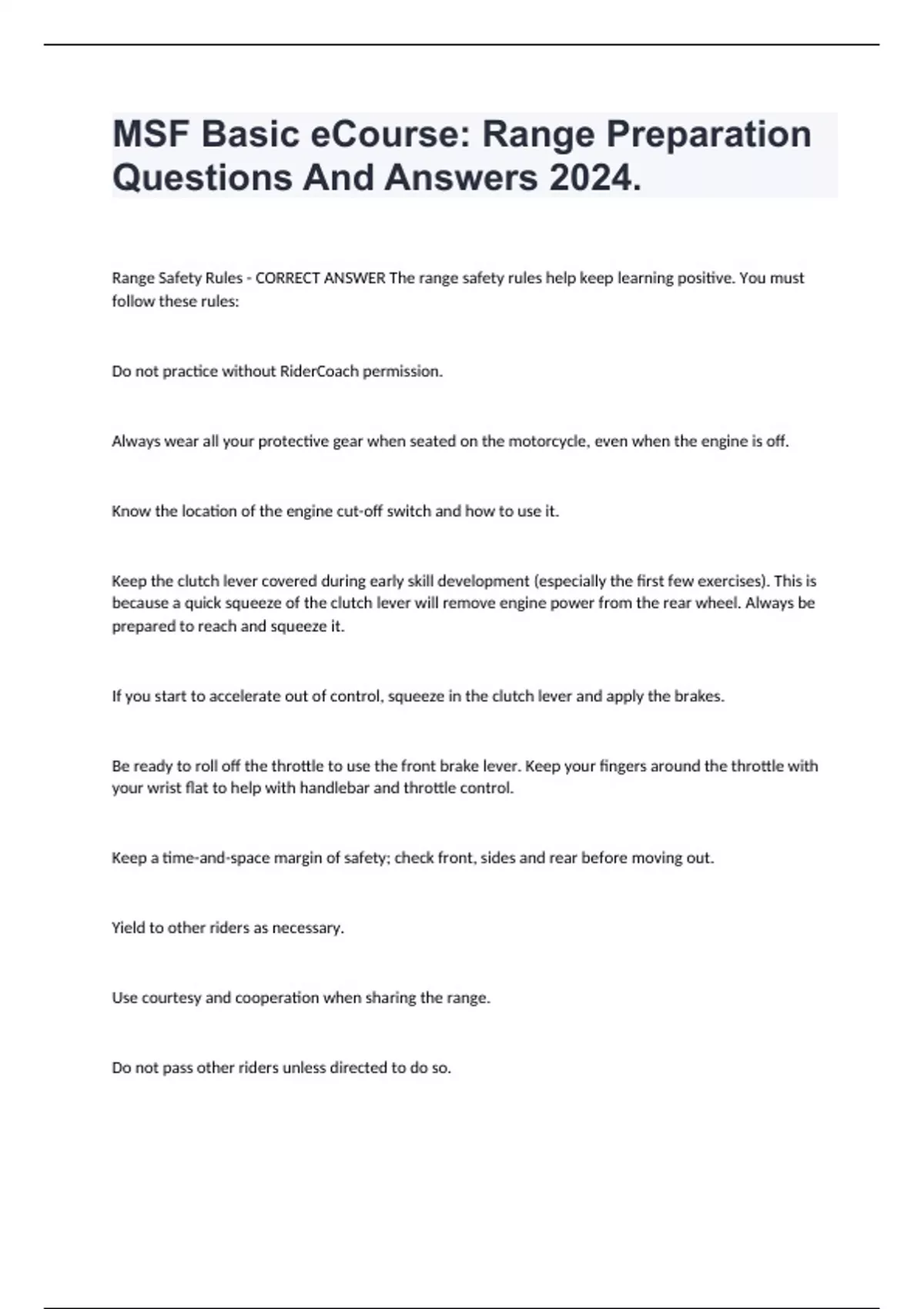 MSF Basic eCourse: Range Preparation Questions And Answers 2024.

Range Safety Rules - CORRECT ANSWER The range safety rules help keep learning positive. You must follow these rules:

Do not practice without RiderCoach permission.

Always wear all your protective gear when seated on the motorcycle, even when the engine is off.

Know the location of the engine cut-off switch and how to use it.

Keep the clutch lever covered during early skill development (especially the first few exercises). This is because a quick squeeze of the clutch lever will remove engine power from the rear wheel. Always be prepared to reach and squeeze it.

If you start to accelerate out of control, squeeze in the clutch lever and apply the brakes.

Be ready to roll off the throttle to use the front brake lever. Keep your fingers around the throttle with your wrist flat to help with handlebar and throttle control.

Keep a time-and-space margin of safety; check front, sides and rear before moving out.

Yield to other riders as necessary.

Use courtesy and cooperation when sharing the range.

Do not pass other riders unless directed to do so.